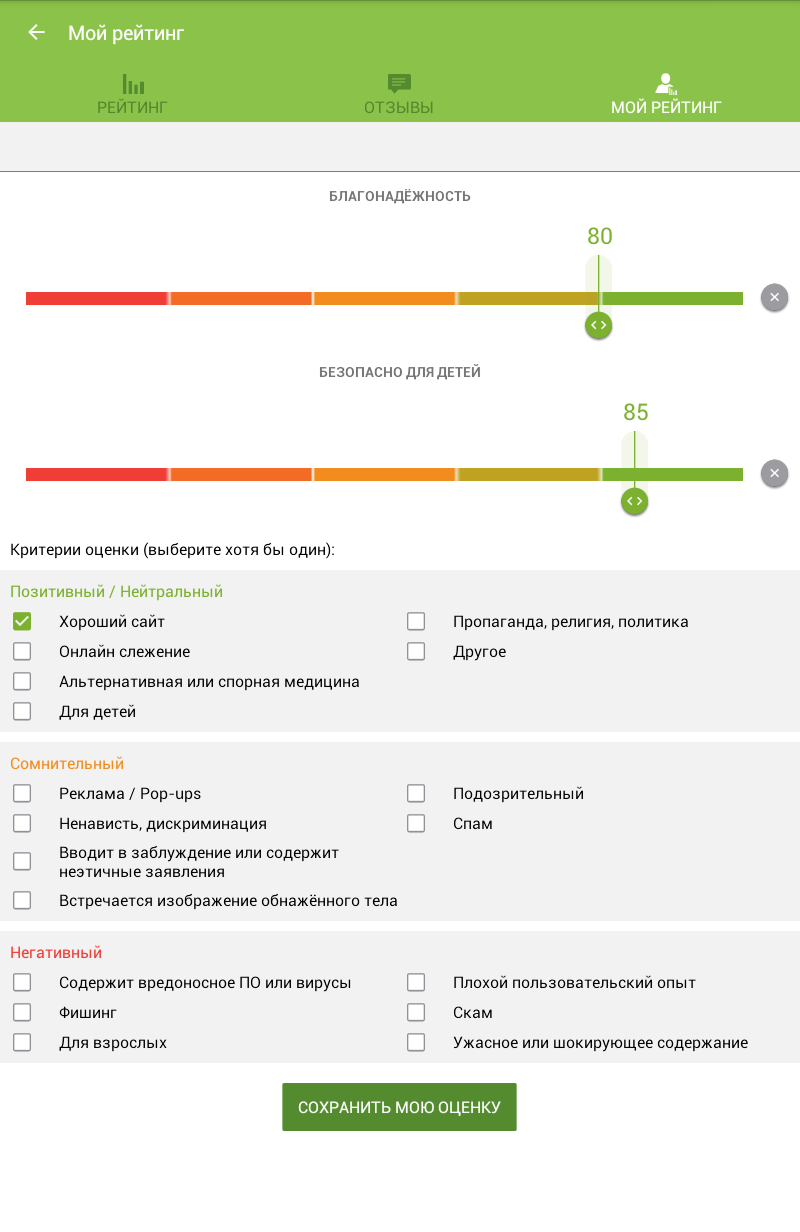 Мой рейтинг

РЕЙТИНГ
ОТЗЫВЫ
МОЙ РЕЙТИНГ

БЛАГОНАДЁЖНОСТЬ

80

БЕЗОПАСНО ДЛЯ ДЕТЕЙ

85

Критерии оценки (выберите хотя бы один):

Позитивный / Нейтральный
Хороший сайт
Онлайн слежение
Альтернативная или спорная медицина
Для детей
Пропаганда, религия, политика
Другое

Сомнительный
Реклама / Pop-ups
Ненависть, дискриминация
Вводит в заблуждение или содержит неэтичные заявления
Встречается изображение обнажённого тела
Подозрительный
Спам

Негативный
Содержит вредоносное ПО или вирусы
Фишинг
Для взрослых
Плохой пользовательский опыт
Скам
Ужасное или шокирующее содержание

СОХРАНИТЬ МОЮ ОЦЕНКУ